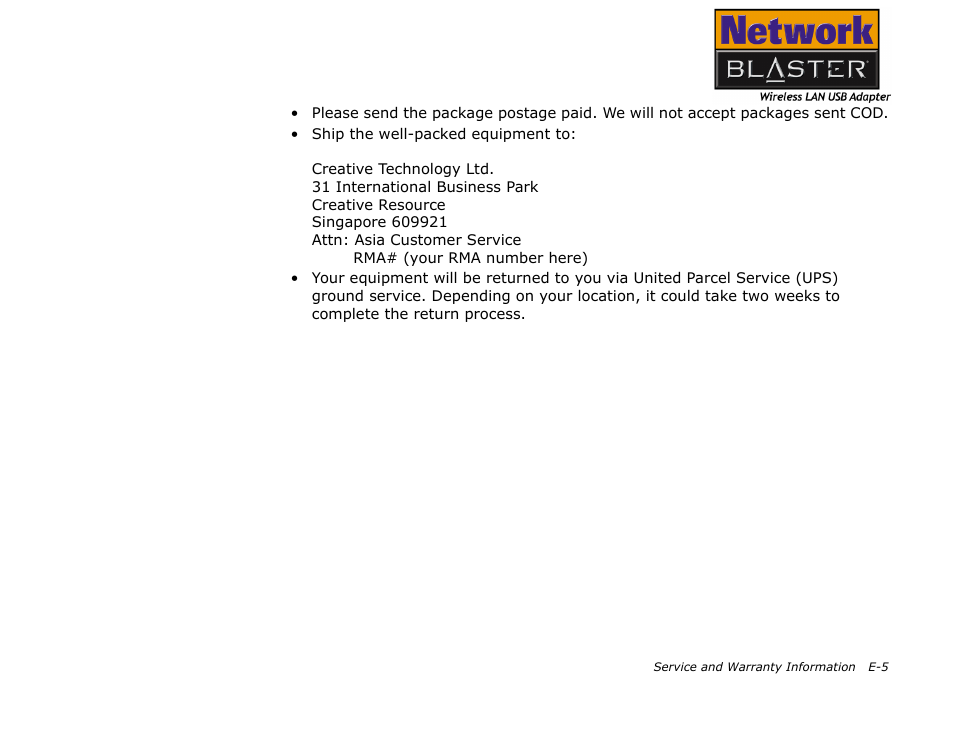 Network
BLASTER
Wireless LAN USB Adapter

• Please send the package postage paid. We will not accept packages sent COD.
• Ship the well-packed equipment to:

Creative Technology Ltd.
31 International Business Park
Creative Resource
Singapore 609921
Attn: Asia Customer Service
RMA# (your RMA number here)

• Your equipment will be returned to you via United Parcel Service (UPS) ground service. Depending on your location, it could take two weeks to complete the return process.

Service and Warranty Information E-5